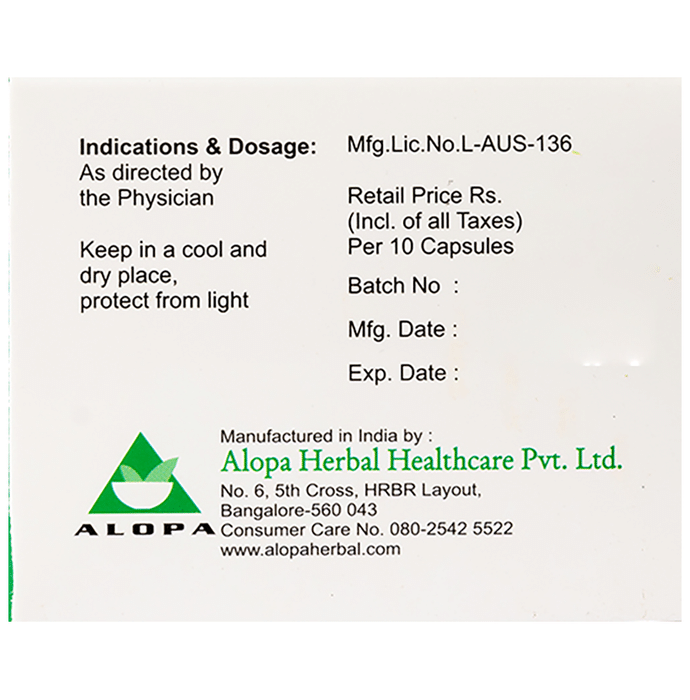 Indications & Dosage:
As directed by the Physician

Keep in a cool and dry place, protect from light

Mfg.Lic.No.L-AUS-136

Retail Price Rs.
(Incl. of all Taxes)
Per 10 Capsules

Batch No :

Mfg. Date :

Exp. Date :

ALOPA

Manufactured in India by :
Alopa Herbal Healthcare Pvt. Ltd.
No. 6, 5th Cross, HRBR Layout,
Bangalore-560 043
Consumer Care No. 080-2542 5522
www.alopaherbal.com